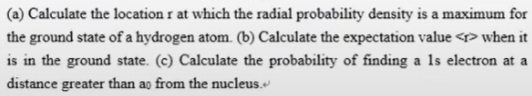 (a) Calculate the location r at which the radial probability density is a maximum for the ground state of a hydrogen atom. (b) Calculate the expectation value <r> when it is in the ground state. (c) Calculate the probability of finding a 1s electron at a distance greater than $a_0$ from the nucleus.